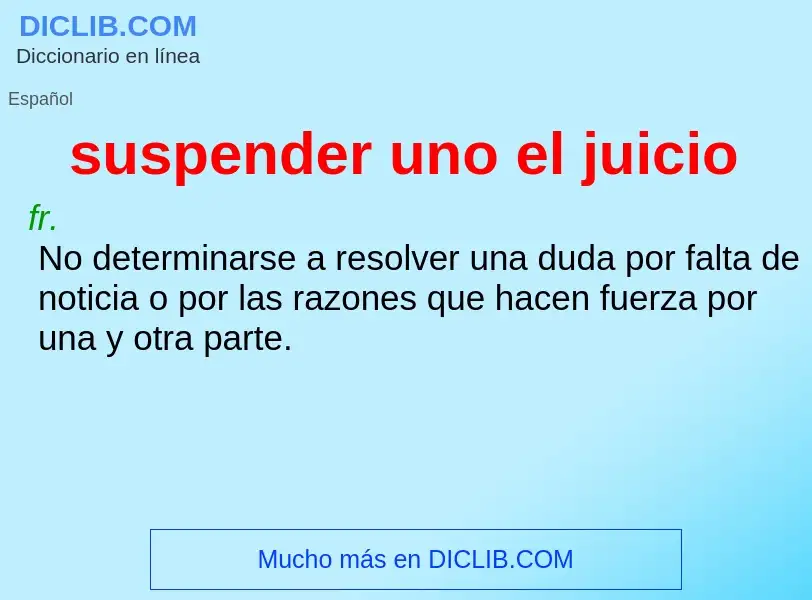 DICLIB.COM
Diccionario en línea

Español

suspender uno el juicio

fr.

No determinarse a resolver una duda por falta de noticia o por las razones que hacen fuerza por una y otra parte.

Mucho más en DICLIB.COM